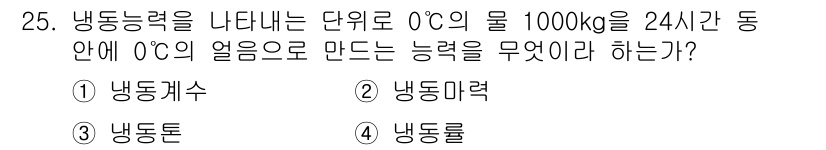 25. 냉동능력을 나타내는 단위로 0℃의 물 1000kg을 24시간 동안에 0℃의 얼음으로 만드는 능력을 무엇이라 하는가?

① 냉동계수 ② 냉동마력

③ 냉동톤 ④ 냉동률